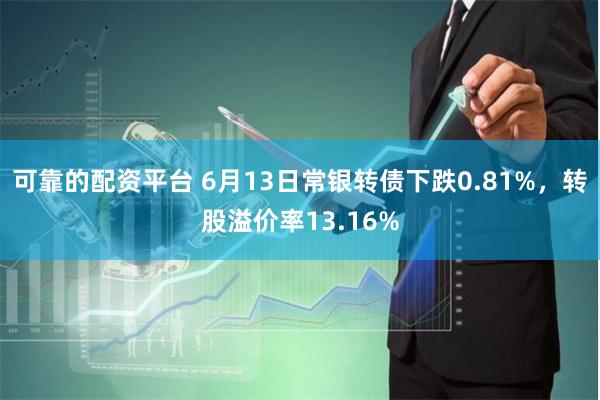 可靠的配资平台 6月13日常银转债下跌0.81%，转股溢价率13.16%